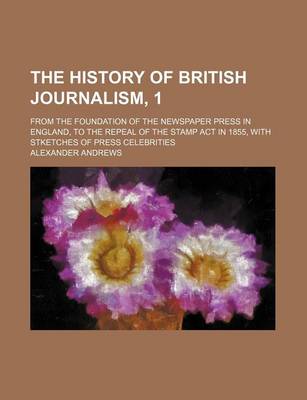 THE HISTORY OF BRITISH JOURNALISM, 1

FROM THE FOUNDATION OF THE NEWSPAPER PRESS IN ENGLAND, TO THE REPEAL OF THE STAMP ACT IN 1855, WITH STKETCHES OF PRESS CELEBRITIES

ALEXANDER ANDREWS